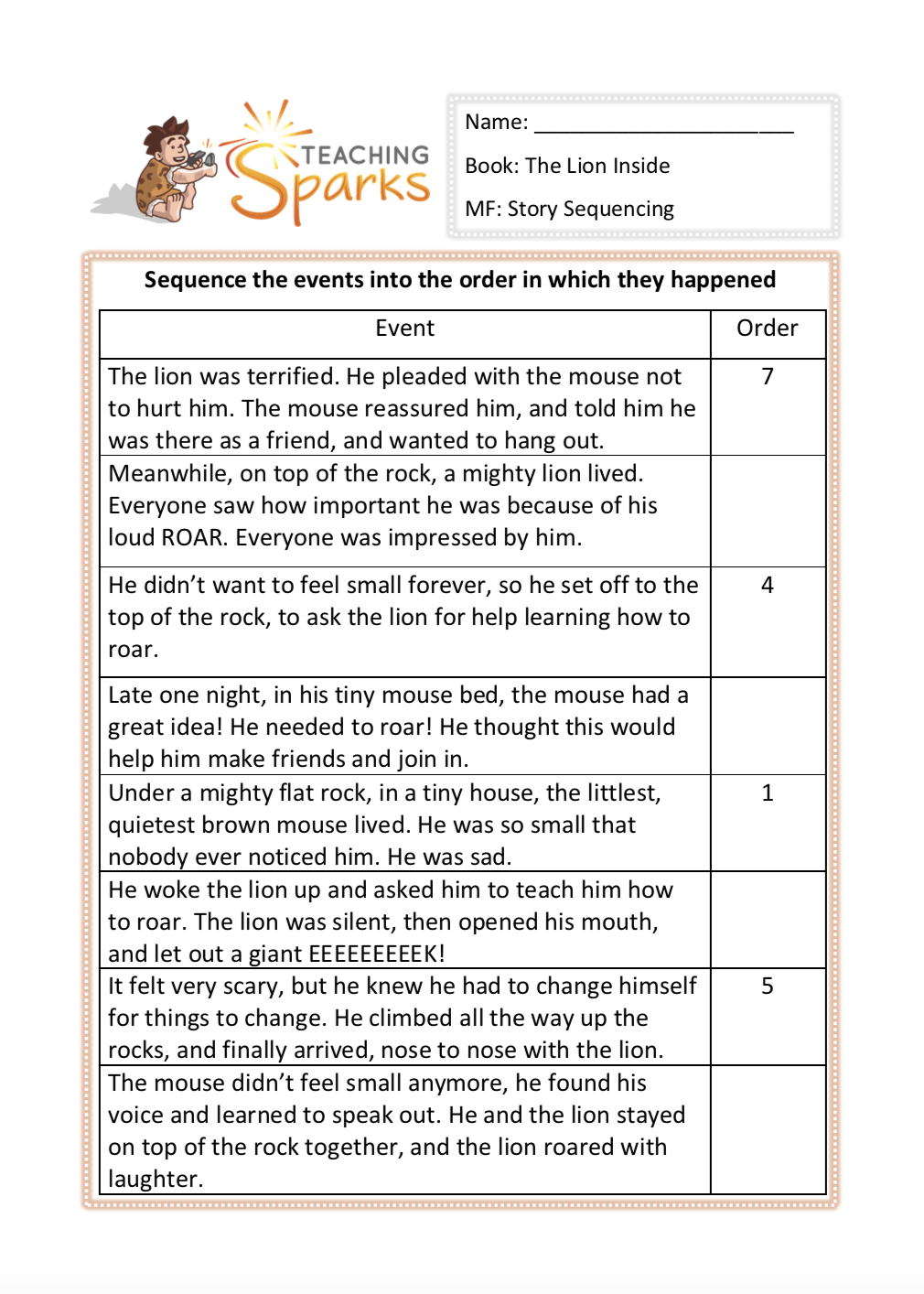 TEACHING Sparks

Name: ______________________

Book: The Lion Inside

MF: Story Sequencing

Sequence the events into the order in which they happened

| Event | Order |
|---|---|
| The lion was terrified. He pleaded with the mouse not to hurt him. The mouse reassured him, and told him he was there as a friend, and wanted to hang out. | 7 |
| Meanwhile, on top of the rock, a mighty lion lived. Everyone saw how important he was because of his loud ROAR. Everyone was impressed by him. | |
| He didn't want to feel small forever, so he set off to the top of the rock, to ask the lion for help learning how to roar. | 4 |
| Late one night, in his tiny mouse bed, the mouse had a great idea! He needed to roar! He thought this would help him make friends and join in. | |
| Under a mighty flat rock, in a tiny house, the littlest, quietest brown mouse lived. He was so small that nobody ever noticed him. He was sad. | 1 |
| He woke the lion up and asked him to teach him how to roar. The lion was silent, then opened his mouth, and let out a giant EEEEEEEEEK! | |
| It felt very scary, but he knew he had to change himself for things to change. He climbed all the way up the rocks, and finally arrived, nose to nose with the lion. | 5 |
| The mouse didn't feel small anymore, he found his voice and learned to speak out. He and the lion stayed on top of the rock together, and the lion roared with laughter. | |